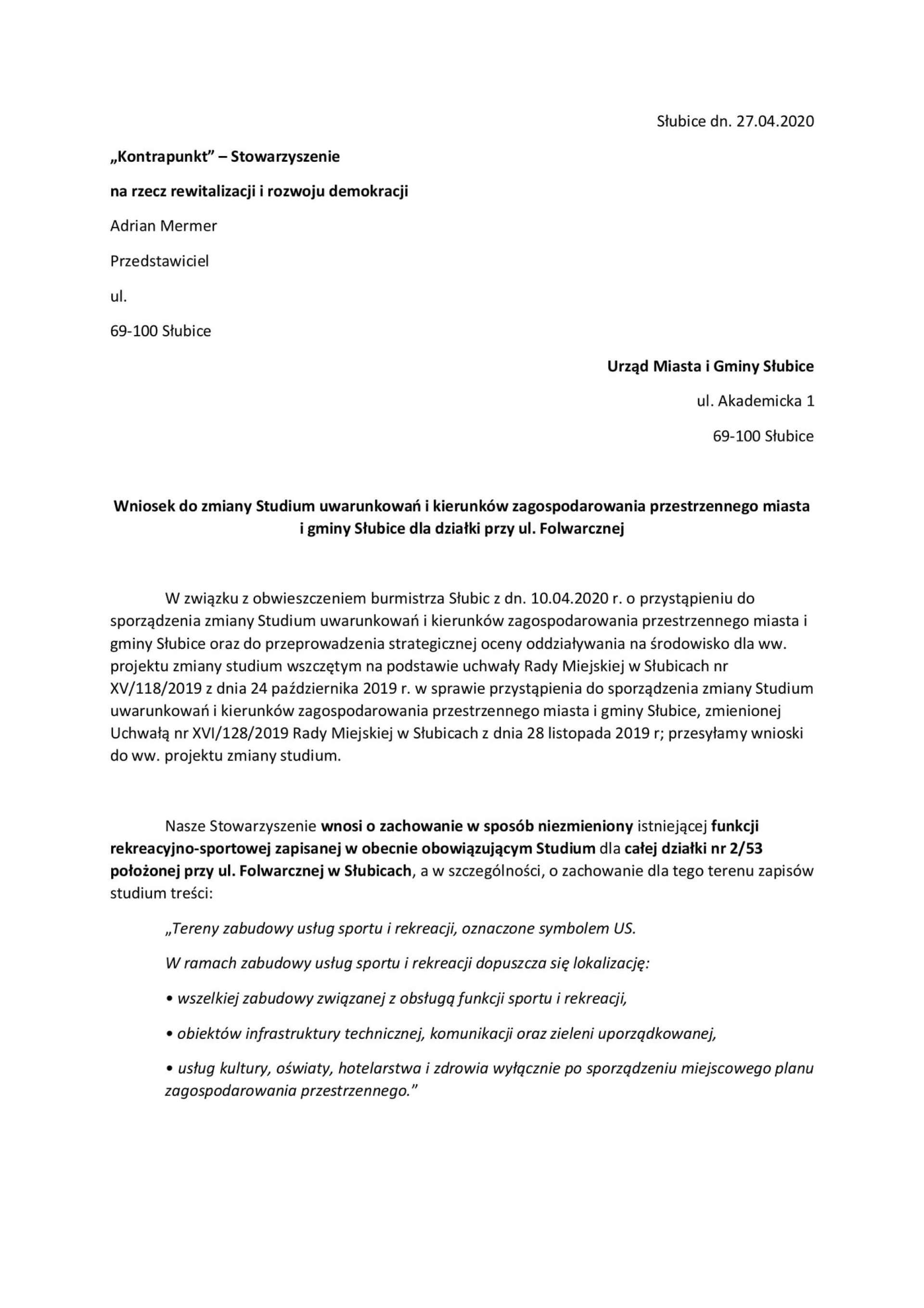 Słubice dn. 27.04.2020

„Kontrapunkt” – Stowarzyszenie

na rzecz rewitalizacji i rozwoju demokracji

Adrian Mermer

Przedstawiciel

ul.

69-100 Słubice

Urząd Miasta i Gminy Słubice

ul. Akademicka 1

69-100 Słubice

Wniosek do zmiany Studium uwarunkowań i kierunków zagospodarowania przestrzennego miasta i gminy Słubice dla działki przy ul. Folwarcznej

W związku z obwieszczeniem burmistrza Słubic z dn. 10.04.2020 r. o przystąpieniu do sporządzenia zmiany Studium uwarunkowań i kierunków zagospodarowania przestrzennego miasta i gminy Słubice oraz do przeprowadzenia strategicznej oceny oddziaływania na środowisko dla ww. projektu zmiany studium wszczętym na podstawie uchwały Rady Miejskiej w Słubicach nr XV/118/2019 z dnia 24 października 2019 r. w sprawie przystąpienia do sporządzenia zmiany Studium uwarunkowań i kierunków zagospodarowania przestrzennego miasta i gminy Słubice, zmienionej Uchwałą nr XVI/128/2019 Rady Miejskiej w Słubicach z dnia 28 listopada 2019 r; przesyłamy wnioski do ww. projektu zmiany studium.

Nasze Stowarzyszenie wnosi o zachowanie w sposób niezmieniony istniejącej funkcji rekreacyjno-sportowej zapisanej w obecnie obowiązującym Studium dla całej działki nr 2/53 położonej przy ul. Folwarcznej w Słubicach, a w szczególności, o zachowanie dla tego terenu zapisów studium treści:

„Tereny zabudowy usług sportu i rekreacji, oznaczone symbolem US.

W ramach zabudowy usług sportu i rekreacji dopuszcza się lokalizację:

• wszelkiej zabudowy związanej z obsługą funkcji sportu i rekreacji,

• obiektów infrastruktury technicznej, komunikacji oraz zieleni uporządkowanej,

• usług kultury, oświaty, hotelarstwa i zdrowia wyłącznie po sporządzeniu miejscowego planu zagospodarowania przestrzennego.”